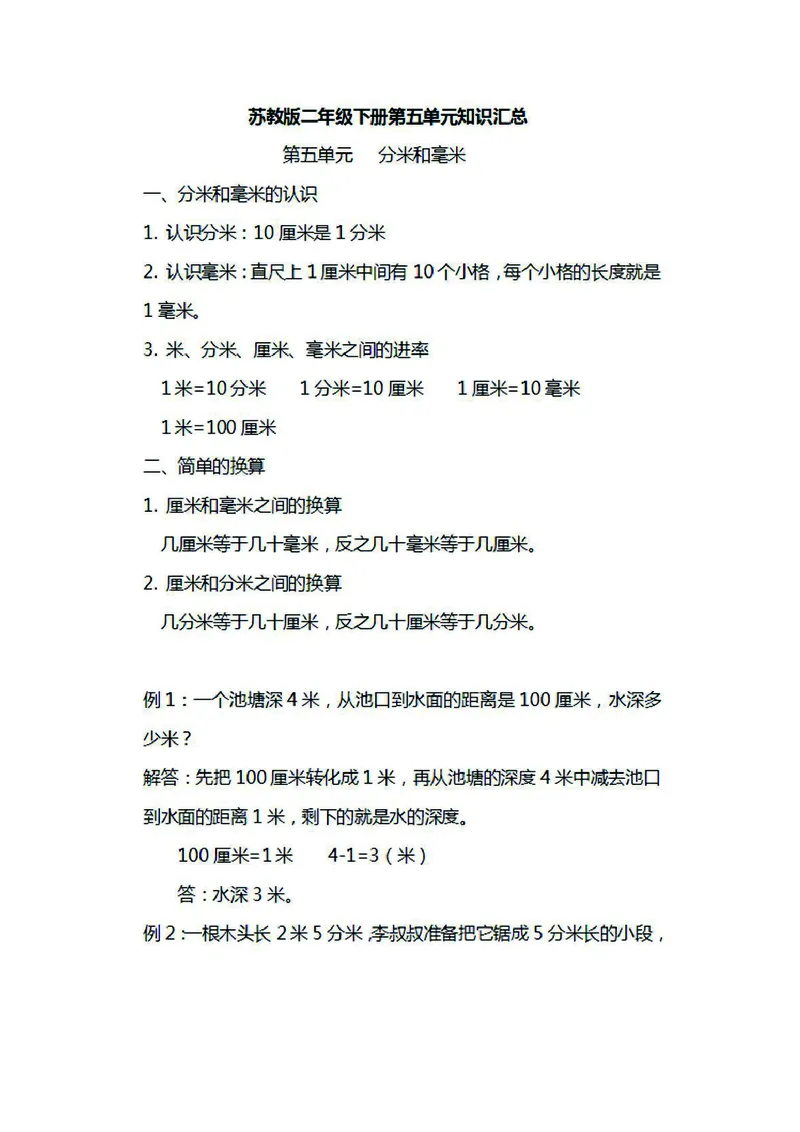 苏教版二年级下册第五单元知识汇总

第五单元　分米和毫米

一、分米和毫米的认识

1. 认识分米：10 厘米是 1 分米

2. 认识毫米：直尺上 1 厘米中间有 10 个小格，每个小格的长度就是 1 毫米。

3. 米、分米、厘米、毫米之间的进率

1 米=10 分米　　1 分米=10 厘米　　1 厘米=10 毫米

1 米=100 厘米

二、简单的换算

1. 厘米和毫米之间的换算

几厘米等于几十毫米，反之几十毫米等于几厘米。

2. 厘米和分米之间的换算

几分米等于几十厘米，反之几十厘米等于几分米。

例 1：一个池塘深 4 米，从池口到水面的距离是 100 厘米，水深多少米？

解答：先把 100 厘米转化成 1 米，再从池塘的深度 4 米中减去池口到水面的距离 1 米，剩下的就是水的深度。

100 厘米=1 米　　4-1=3（米）

答：水深 3 米。

例 2：一根木头长 2 米 5 分米，李叔叔准备把它锯成 5 分米长的小段，